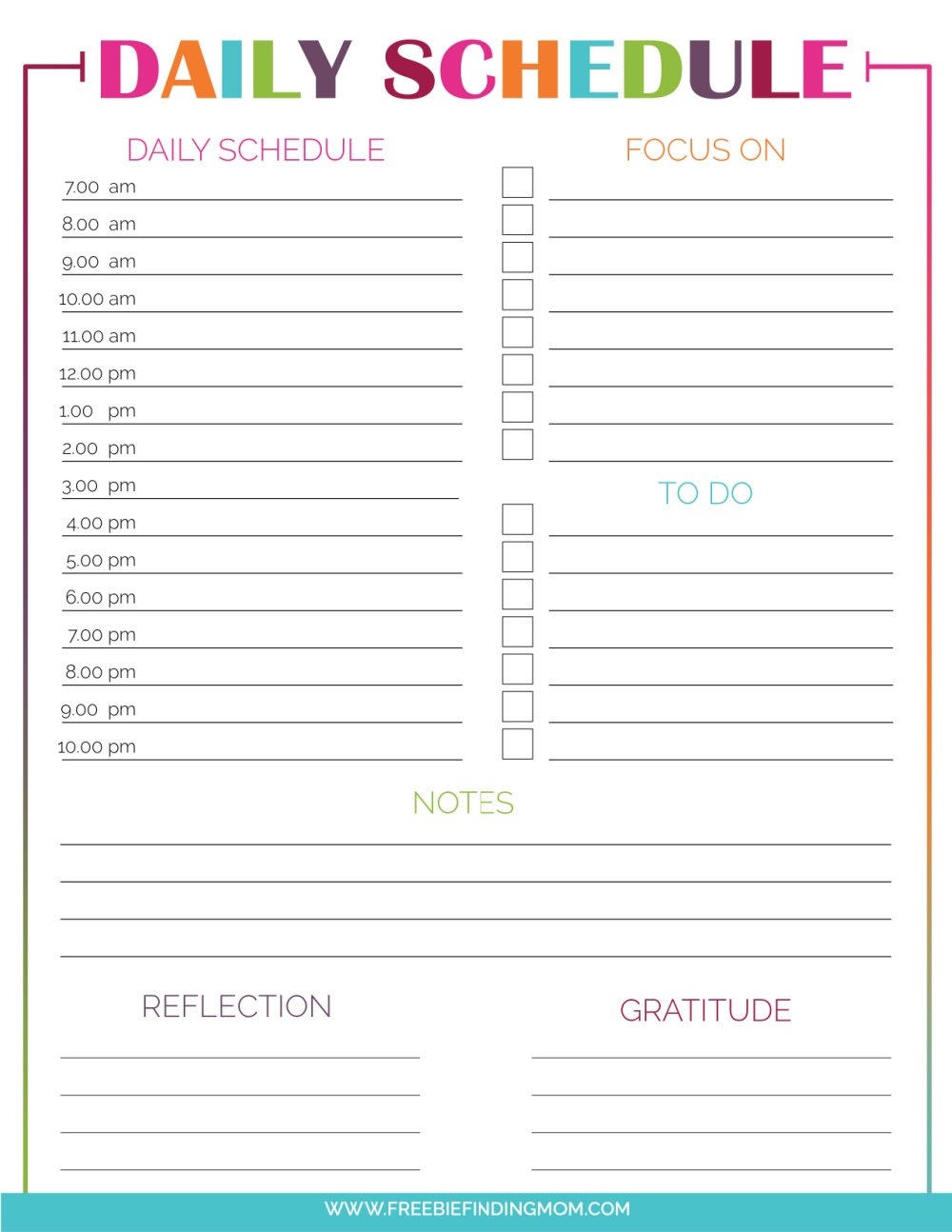 DAILY SCHEDULE

DAILY SCHEDULE

7.00 am ____
8.00 am ____
9.00 am ____
10.00 am ____
11.00 am ____
12.00 pm ____
1.00 pm ____
2.00 pm ____
3.00 pm ____
4.00 pm ____
5.00 pm ____
6.00 pm ____
7.00 pm ____
8.00 pm ____
9.00 pm ____
10.00 pm ____

FOCUS ON

☐ ____
☐ ____
☐ ____
☐ ____
☐ ____
☐ ____
☐ ____
☐ ____

TO DO

☐ ____
☐ ____
☐ ____
☐ ____
☐ ____
☐ ____
☐ ____

NOTES

____
____
____
____

REFLECTION

____
____
____
____

GRATITUDE

____
____
____
____

WWW.FREEBIEFINDINGMOM.COM